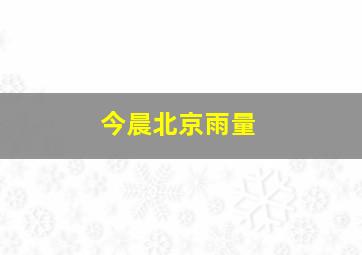 今晨北京雨量